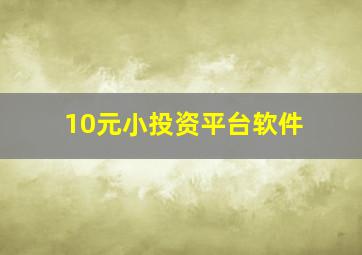 10元小投资平台软件